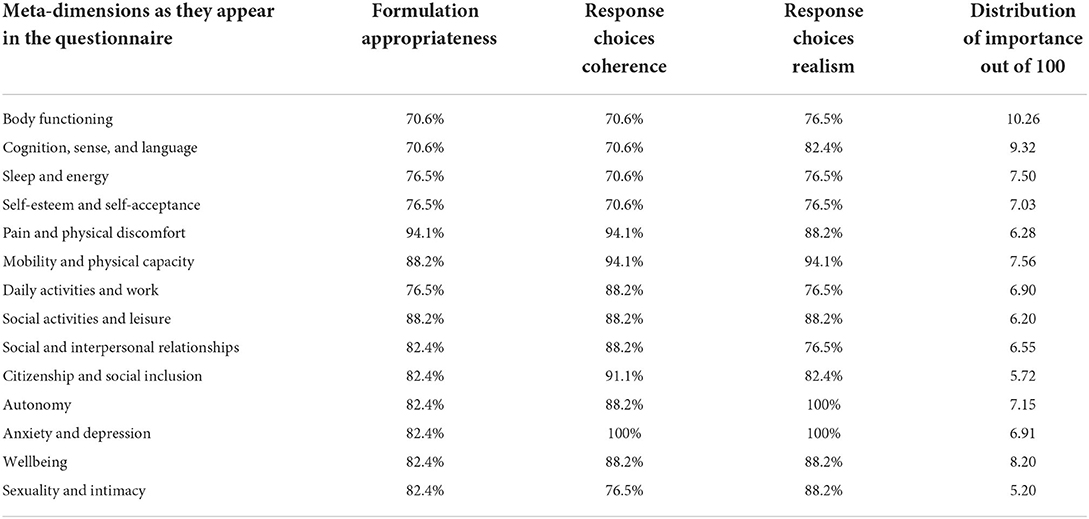 | Meta-dimensions as they appear in the questionnaire | Formulation appropriateness | Response choices coherence | Response choices realism | Distribution of importance out of 100 |
|---|---|---|---|---|
| Body functioning | 70.6% | 70.6% | 76.5% | 10.26 |
| Cognition, sense, and language | 70.6% | 70.6% | 82.4% | 9.32 |
| Sleep and energy | 76.5% | 70.6% | 76.5% | 7.50 |
| Self-esteem and self-acceptance | 76.5% | 70.6% | 76.5% | 7.03 |
| Pain and physical discomfort | 94.1% | 94.1% | 88.2% | 6.28 |
| Mobility and physical capacity | 88.2% | 94.1% | 94.1% | 7.56 |
| Daily activities and work | 76.5% | 88.2% | 76.5% | 6.90 |
| Social activities and leisure | 88.2% | 88.2% | 88.2% | 6.20 |
| Social and interpersonal relationships | 82.4% | 88.2% | 76.5% | 6.55 |
| Citizenship and social inclusion | 82.4% | 91.1% | 82.4% | 5.72 |
| Autonomy | 82.4% | 88.2% | 100% | 7.15 |
| Anxiety and depression | 82.4% | 100% | 100% | 6.91 |
| Wellbeing | 82.4% | 88.2% | 88.2% | 8.20 |
| Sexuality and intimacy | 82.4% | 76.5% | 88.2% | 5.20 |